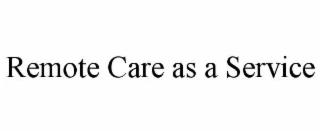 Remote Care as a Service